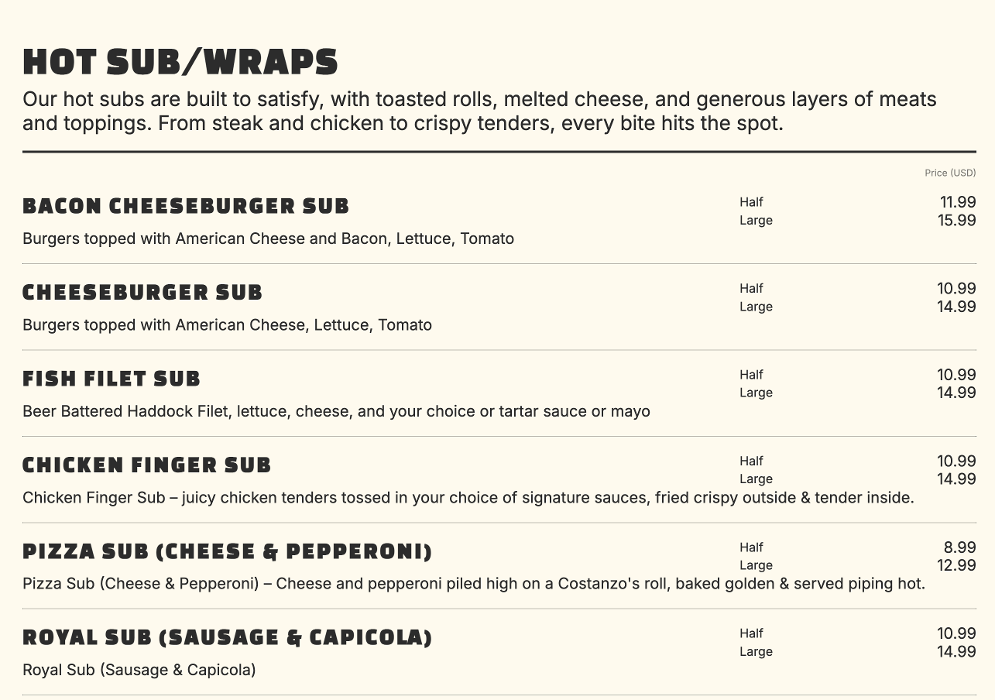 HOT SUB/WRAPS

Our hot subs are built to satisfy, with toasted rolls, melted cheese, and generous layers of meats and toppings. From steak and chicken to crispy tenders, every bite hits the spot.

Price (USD)

BACON CHEESEBURGER SUB
Half 11.99
Large 15.99
Burgers topped with American Cheese and Bacon, Lettuce, Tomato

CHEESEBURGER SUB
Half 10.99
Large 14.99
Burgers topped with American Cheese, Lettuce, Tomato

FISH FILET SUB
Half 10.99
Large 14.99
Beer Battered Haddock Filet, lettuce, cheese, and your choice or tartar sauce or mayo

CHICKEN FINGER SUB
Half 10.99
Large 14.99
Chicken Finger Sub – juicy chicken tenders tossed in your choice of signature sauces, fried crispy outside & tender inside.

PIZZA SUB (CHEESE & PEPPERONI)
Half 8.99
Large 12.99
Pizza Sub (Cheese & Pepperoni) – Cheese and pepperoni piled high on a Costanzo's roll, baked golden & served piping hot.

ROYAL SUB (SAUSAGE & CAPICOLA)
Half 10.99
Large 14.99
Royal Sub (Sausage & Capicola)